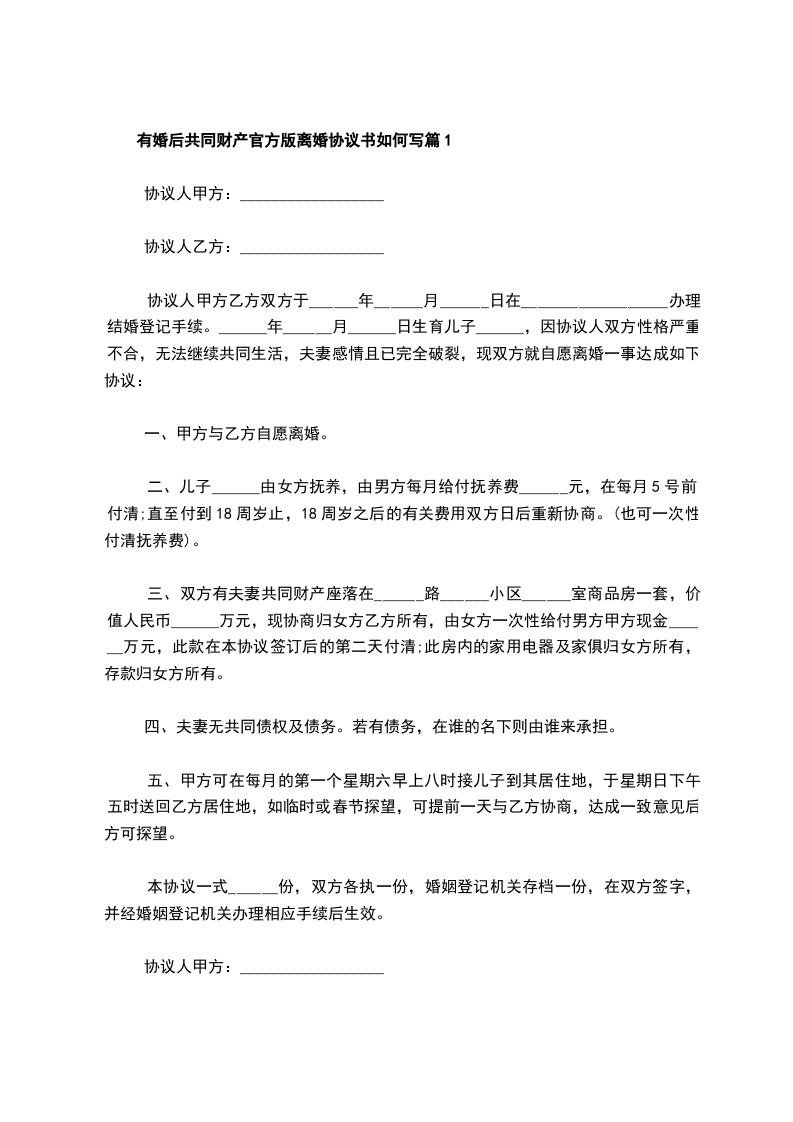 有婚后共同财产官方版离婚协议书如何写篇1

协议人甲方：__________________

协议人乙方：__________________

协议人甲方乙方双方于______年______月______日在__________________办理结婚登记手续。______年______月______日生育儿子______，因协议人双方性格严重不合，无法继续共同生活，夫妻感情且已完全破裂，现双方就自愿离婚一事达成如下协议：

一、甲方与乙方自愿离婚。

二、儿子______由女方抚养，由男方每月给付抚养费______元，在每月5号前付清;直至付到18周岁止，18周岁之后的有关费用双方日后重新协商。(也可一次性付清抚养费)。

三、双方有夫妻共同财产座落在______路______小区______室商品房一套，价值人民币______万元，现协商归女方乙方所有，由女方一次性给付男方甲方现金______万元，此款在本协议签订后的第二天付清;此房内的家用电器及家俱归女方所有，存款归女方所有。

四、夫妻无共同债权及债务。若有债务，在谁的名下则由谁来承担。

五、甲方可在每月的第一个星期六早上八时接儿子到其居住地，于星期日下午五时送回乙方居住地，如临时或春节探望，可提前一天与乙方协商，达成一致意见后方可探望。

本协议一式______份，双方各执一份，婚姻登记机关存档一份，在双方签字，并经婚姻登记机关办理相应手续后生效。

协议人甲方：__________________